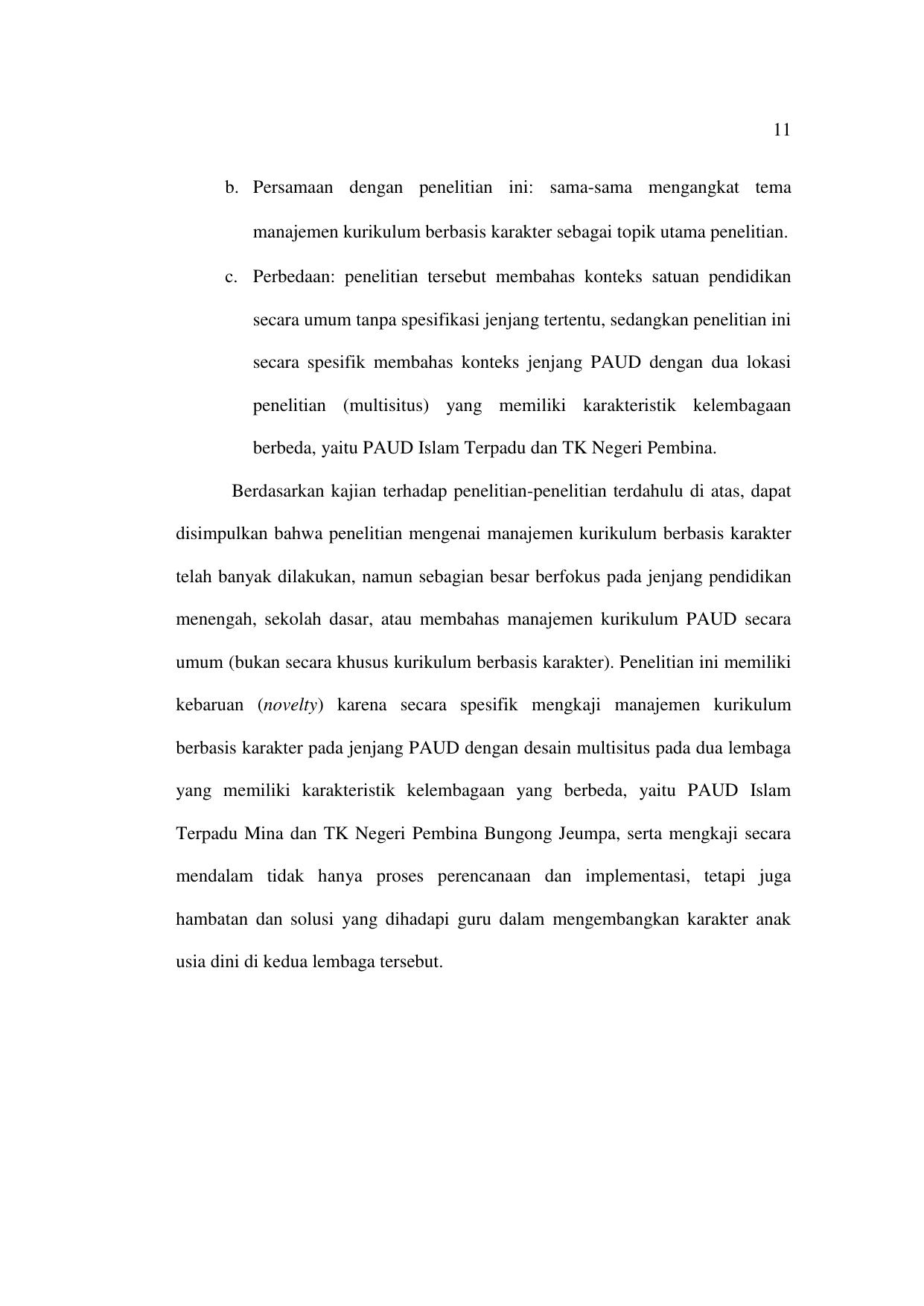 11

b. Persamaan dengan penelitian ini: sama-sama mengangkat tema manajemen kurikulum berbasis karakter sebagai topik utama penelitian.

c. Perbedaan: penelitian tersebut membahas konteks satuan pendidikan secara umum tanpa spesifikasi jenjang tertentu, sedangkan penelitian ini secara spesifik membahas konteks jenjang PAUD dengan dua lokasi penelitian (multisitus) yang memiliki karakteristik kelembagaan berbeda, yaitu PAUD Islam Terpadu dan TK Negeri Pembina.

Berdasarkan kajian terhadap penelitian-penelitian terdahulu di atas, dapat disimpulkan bahwa penelitian mengenai manajemen kurikulum berbasis karakter telah banyak dilakukan, namun sebagian besar berfokus pada jenjang pendidikan menengah, sekolah dasar, atau membahas manajemen kurikulum PAUD secara umum (bukan secara khusus kurikulum berbasis karakter). Penelitian ini memiliki kebaruan (novelty) karena secara spesifik mengkaji manajemen kurikulum berbasis karakter pada jenjang PAUD dengan desain multisitus pada dua lembaga yang memiliki karakteristik kelembagaan yang berbeda, yaitu PAUD Islam Terpadu Mina dan TK Negeri Pembina Bungong Jeumpa, serta mengkaji secara mendalam tidak hanya proses perencanaan dan implementasi, tetapi juga hambatan dan solusi yang dihadapi guru dalam mengembangkan karakter anak usia dini di kedua lembaga tersebut.